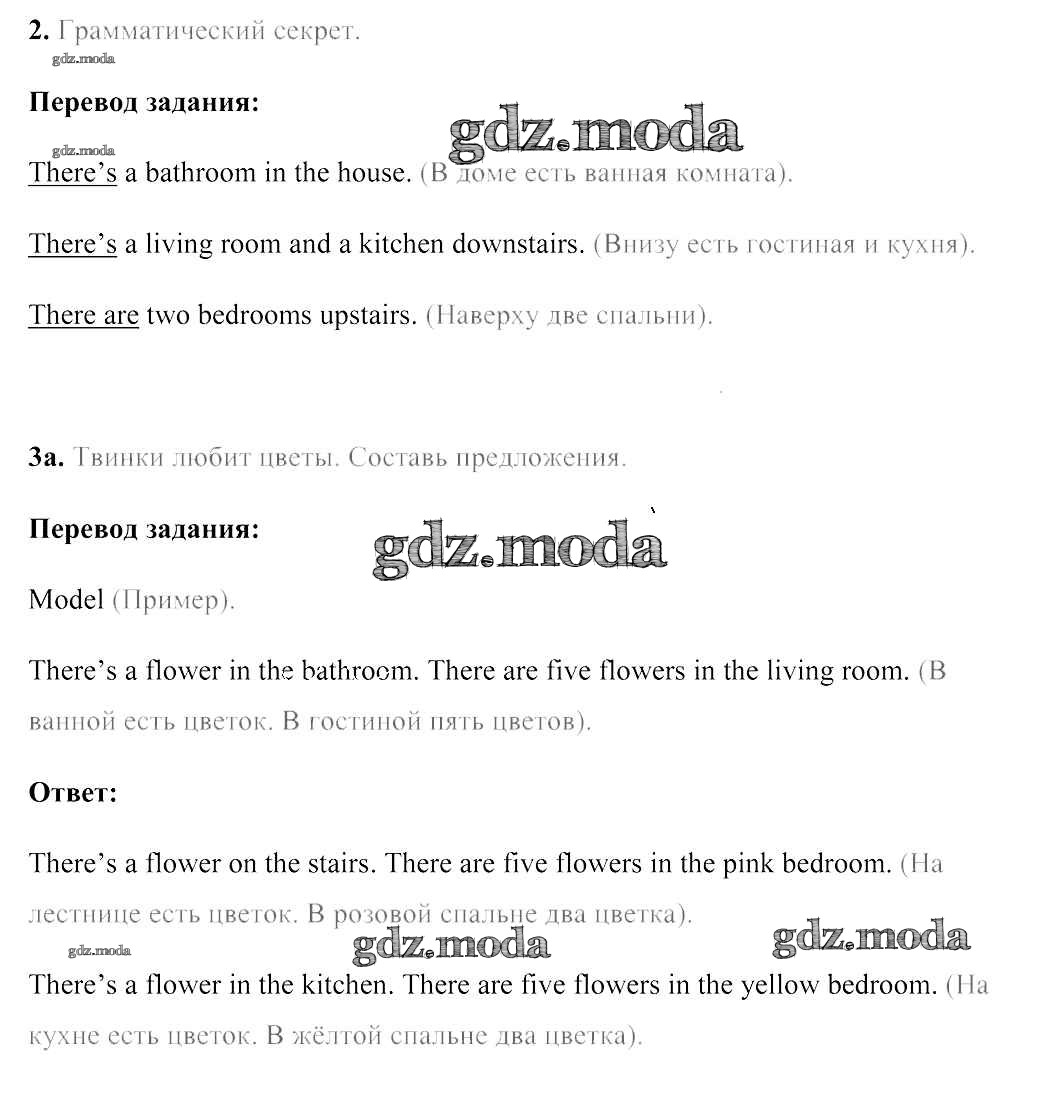 2. Грамматический секрет.

gdz.moda

Перевод задания:

gdz.moda

gdz.moda

There's a bathroom in the house. (В доме есть ванная комната).

There's a living room and a kitchen downstairs. (Внизу есть гостиная и кухня).

There are two bedrooms upstairs. (Наверху две спальни).

3a. Твинки любит цветы. Составь предложения.

Перевод задания:

gdz.moda

Model (Пример).

There's a flower in the bathroom. There are five flowers in the living room. (В ванной есть цветок. В гостиной пять цветов).

Ответ:

There's a flower on the stairs. There are five flowers in the pink bedroom. (На лестнице есть цветок. В розовой спальне два цветка).

gdz.moda gdz.moda gdz.moda

There's a flower in the kitchen. There are five flowers in the yellow bedroom. (На кухне есть цветок. В жёлтой спальне два цветка).